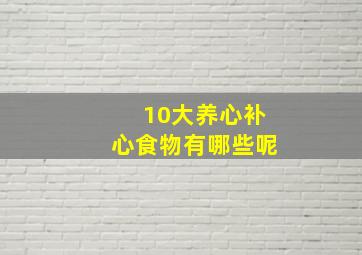 10大养心补心食物有哪些呢